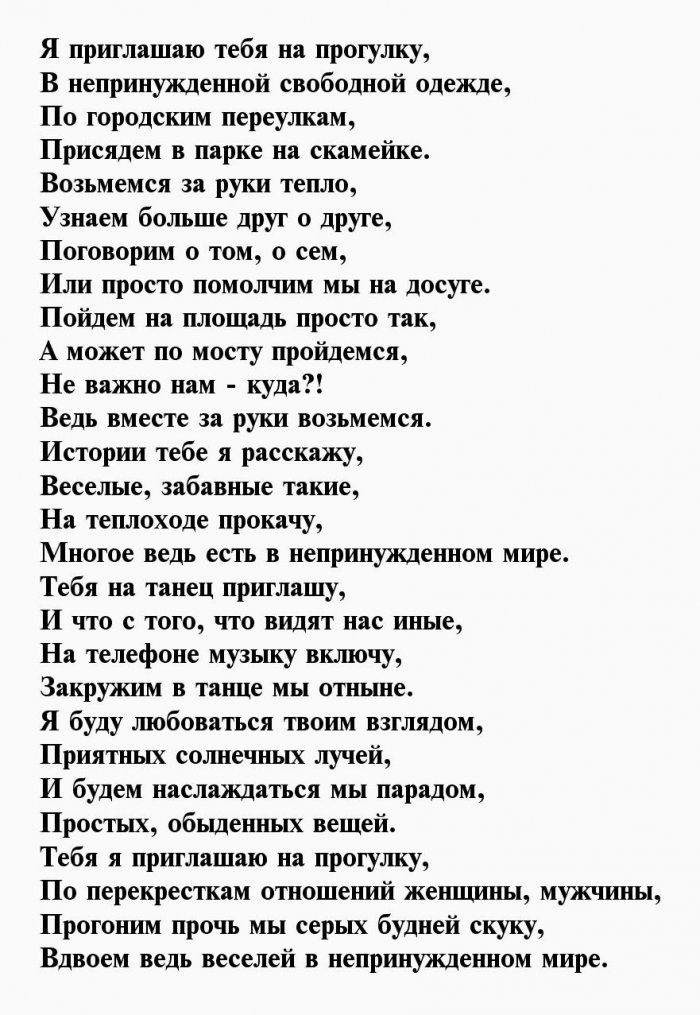 Я приглашаю тебя на прогулку,
В непринужденной свободной одежде,
По городским переулкам,
Присядем в парке на скамейке.
Возьмемся за руки тепло,
Узнаем больше друг о друге,
Поговорим о том, о сем,
Или просто помолчим мы на досуге.
Пойдем на площадь просто так,
А может по мосту пройдемся,
Не важно нам - куда?!
Ведь вместе за руки возьмемся.
Истории тебе я расскажу,
Веселые, забавные такие,
На теплоходе прокачу,
Многое ведь есть в непринужденном мире.
Тебя на танец приглашу,
И что с того, что видят нас иные,
На телефоне музыку включу,
Закружим в танце мы отныне.
Я буду любоваться твоим взглядом,
Приятных солнечных лучей,
И будем наслаждаться мы парадом,
Простых, обыденных вещей.
Тебя я приглашаю на прогулку,
По перекресткам отношений женщины, мужчины,
Прогоним прочь мы серых будней скуку,
Вдвоем ведь веселей в непринужденном мире.